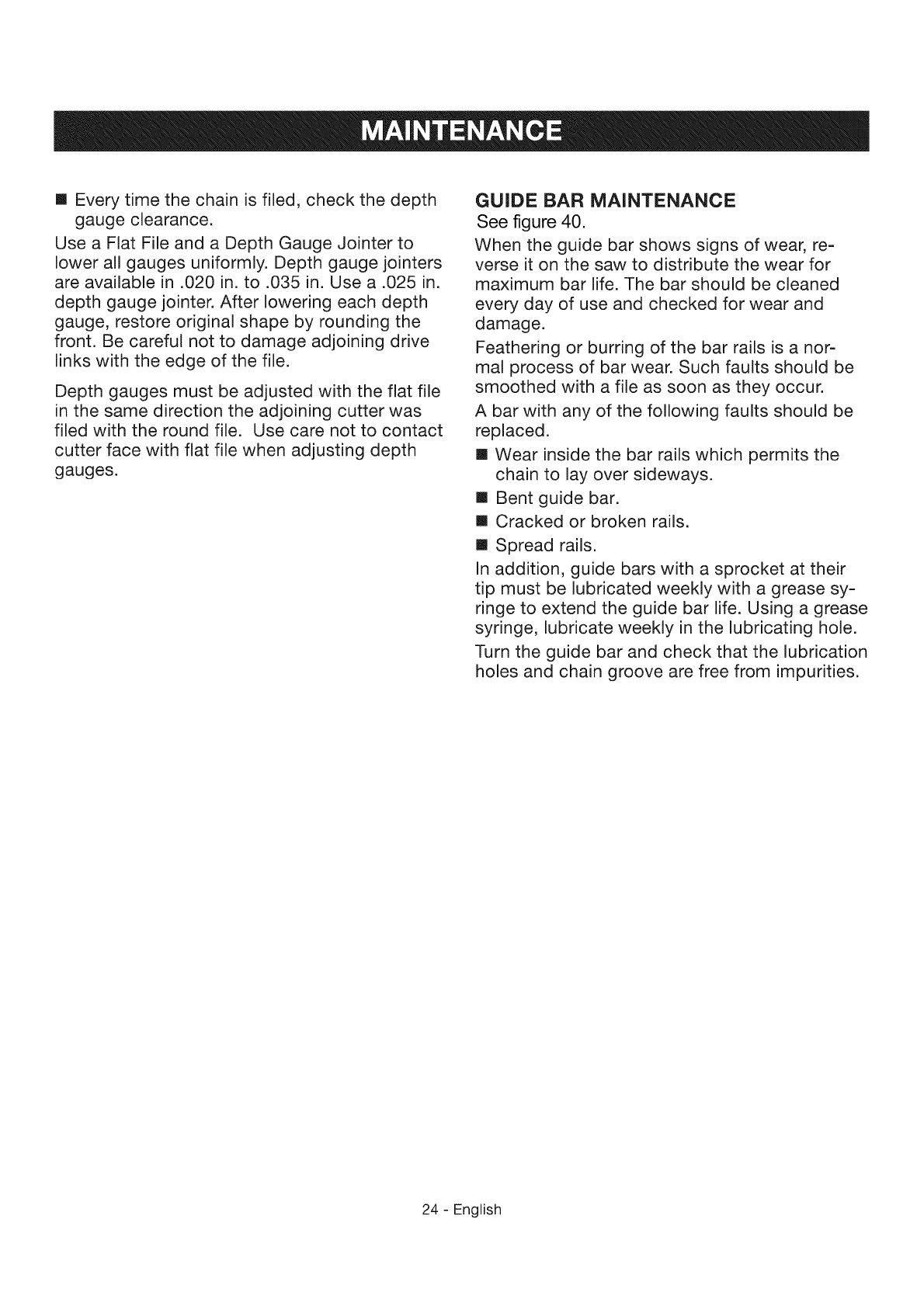 MAINTENANCE

■ Every time the chain is filed, check the depth gauge clearance.

Use a Flat File and a Depth Gauge Jointer to lower all gauges uniformly. Depth gauge jointers are available in .020 in. to .035 in. Use a .025 in. depth gauge jointer. After lowering each depth gauge, restore original shape by rounding the front. Be careful not to damage adjoining drive links with the edge of the file.

Depth gauges must be adjusted with the flat file in the same direction the adjoining cutter was filed with the round file. Use care not to contact cutter face with flat file when adjusting depth gauges.

GUIDE BAR MAINTENANCE

See figure 40.

When the guide bar shows signs of wear, reverse it on the saw to distribute the wear for maximum bar life. The bar should be cleaned every day of use and checked for wear and damage.

Feathering or burring of the bar rails is a normal process of bar wear. Such faults should be smoothed with a file as soon as they occur.

A bar with any of the following faults should be replaced.

■ Wear inside the bar rails which permits the chain to lay over sideways.

■ Bent guide bar.

■ Cracked or broken rails.

■ Spread rails.

In addition, guide bars with a sprocket at their tip must be lubricated weekly with a grease syringe to extend the guide bar life. Using a grease syringe, lubricate weekly in the lubricating hole.

Turn the guide bar and check that the lubrication holes and chain groove are free from impurities.

24 - English